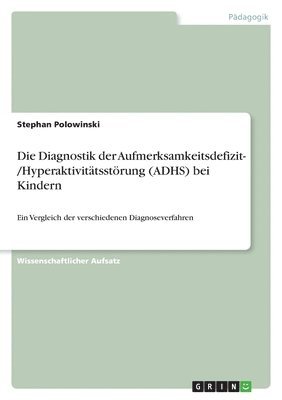 Pädagogik

Stephan Polowinski

Die Diagnostik der Aufmerksamkeitsdefizit-/Hyperaktivitätsstörung (ADHS) bei Kindern

Ein Vergleich der verschiedenen Diagnoseverfahren

Wissenschaftlicher Aufsatz

GRIN